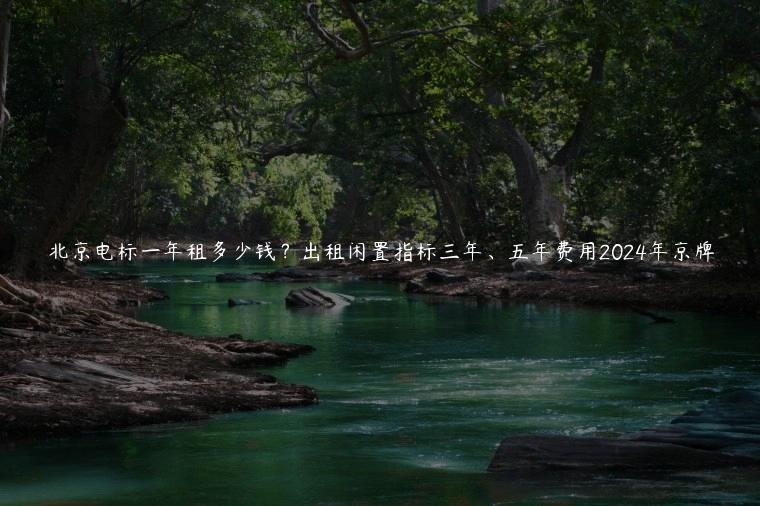 北京电标一年租多少钱？出租闲置指标三年、五年费用2024年京牌